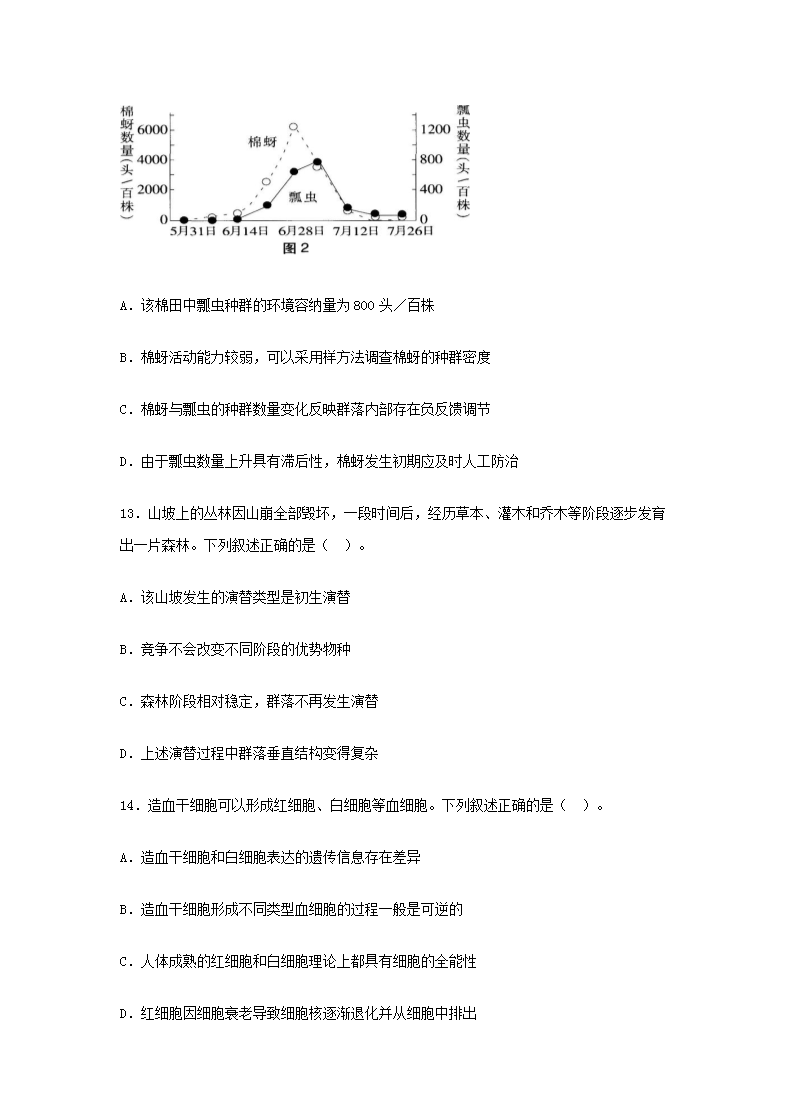 棉蚜数量(头/百株)
6000
4000
2000
0
棉蚜
瓢虫
瓢虫数量(头/百株)
1200
800
400
0
5月31日 6月14日 6月28日 7月12日 7月26日
图 2

A．该棉田中瓢虫种群的环境容纳量为 800 头／百株

B．棉蚜活动能力较弱，可以采用样方法调查棉蚜的种群密度

C．棉蚜与瓢虫的种群数量变化反映群落内部存在负反馈调节

D．由于瓢虫数量上升具有滞后性，棉蚜发生初期应及时人工防治

13．山坡上的丛林因山崩全部毁坏，一段时间后，经历草本、灌木和乔木等阶段逐步发育出一片森林。下列叙述正确的是（ ）。

A．该山坡发生的演替类型是初生演替

B．竞争不会改变不同阶段的优势物种

C．森林阶段相对稳定，群落不再发生演替

D．上述演替过程中群落垂直结构变得复杂

14．造血干细胞可以形成红细胞、白细胞等血细胞。下列叙述正确的是（ ）。

A．造血干细胞和白细胞表达的遗传信息存在差异

B．造血干细胞形成不同类型血细胞的过程一般是可逆的

C．人体成熟的红细胞和白细胞理论上都具有细胞的全能性

D．红细胞因细胞衰老导致细胞核逐渐退化并从细胞中排出